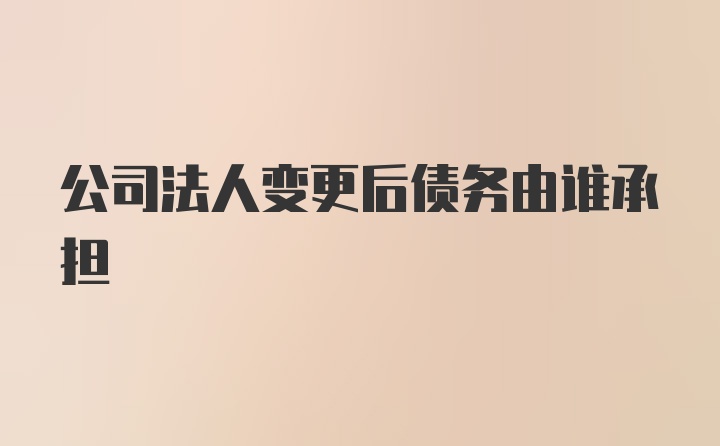 公司法人变更后债务由谁承担